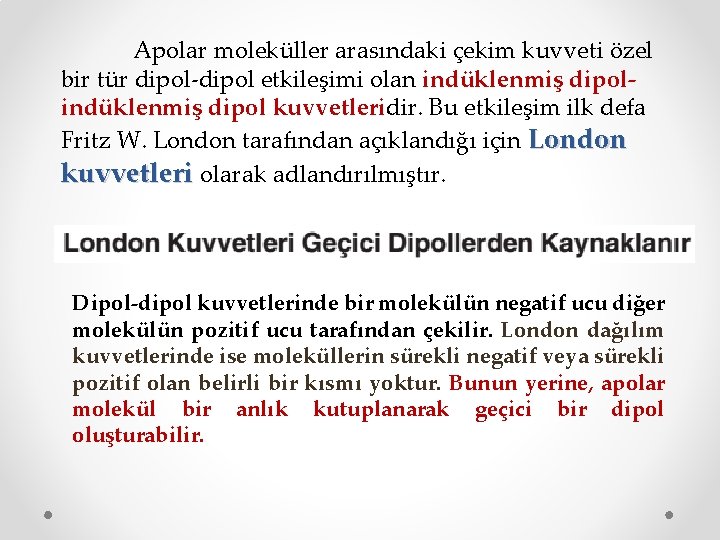 Apolar moleküller arasındaki çekim kuvveti özel bir tür dipol-dipol etkileşimi olan indüklenmiş dipol-indüklenmiş dipol kuvvetleridir. Bu etkileşim ilk defa Fritz W. London tarafından açıklandığı için London kuvvetleri olarak adlandırılmıştır.

London Kuvvetleri Geçici Dipollerden Kaynaklanır

Dipol-dipol kuvvetlerinde bir molekülün negatif ucu diğer molekülün pozitif ucu tarafından çekilir. London dağılım kuvvetlerinde ise moleküllerin sürekli negatif veya sürekli pozitif olan belirli bir kısmı yoktur. Bunun yerine, apolar molekül bir anlık kutuplanarak geçici bir dipol oluşturabilir.